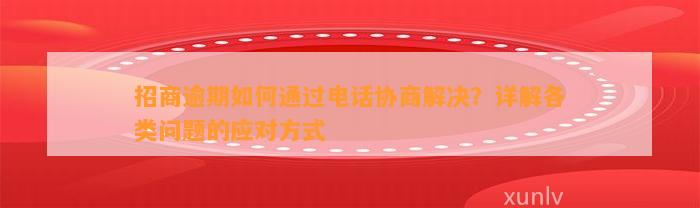 招商逾期如何通过电话协商解决？详解各类问题的应对方式

xunlv